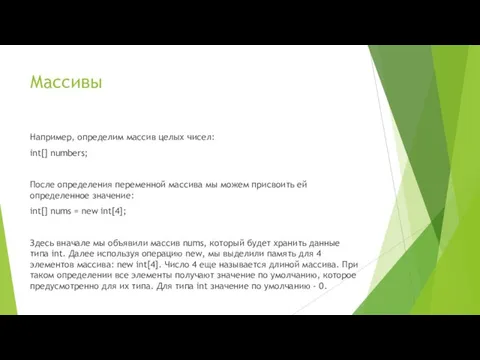 Массивы

Например, определим массив целых чисел:

int[] numbers;

После определения переменной массива мы можем присвоить ей определенное значение:

int[] nums = new int[4];

Здесь вначале мы объявили массив nums, который будет хранить данные типа int. Далее используя операцию new, мы выделили память для 4 элементов массива: new int[4]. Число 4 еще называется длиной массива. При таком определении все элементы получают значение по умолчанию, которое предусмотренно для их типа. Для типа int значение по умолчанию - 0.